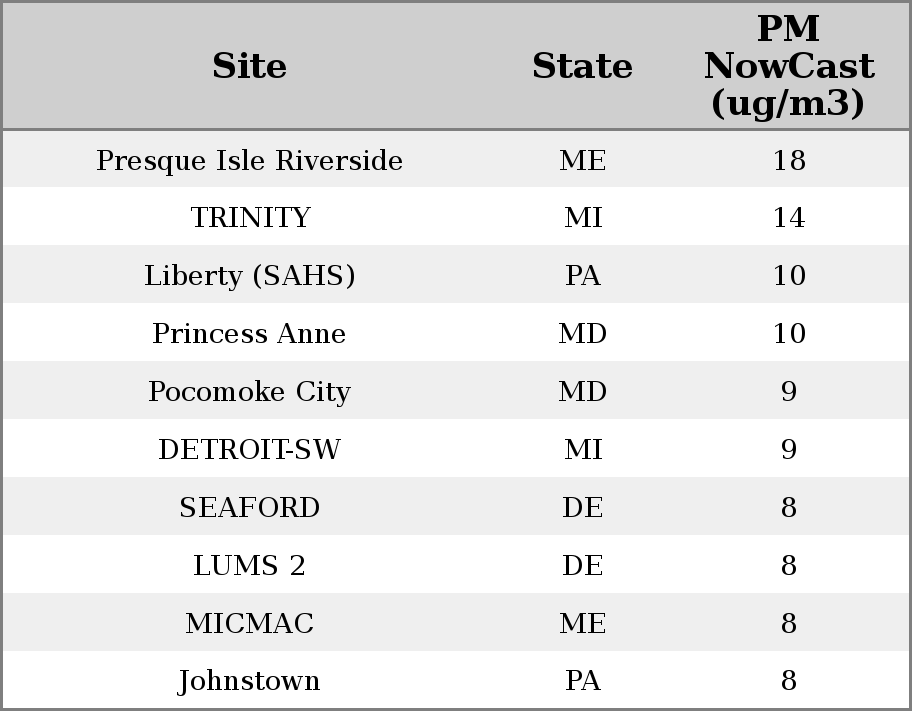 | Site | State | PM NowCast (ug/m3) |
|---|---|---|
| Presque Isle Riverside | ME | 18 |
| TRINITY | MI | 14 |
| Liberty (SAHS) | PA | 10 |
| Princess Anne | MD | 10 |
| Pocomoke City | MD | 9 |
| DETROIT-SW | MI | 9 |
| SEAFORD | DE | 8 |
| LUMS 2 | DE | 8 |
| MICMAC | ME | 8 |
| Johnstown | PA | 8 |